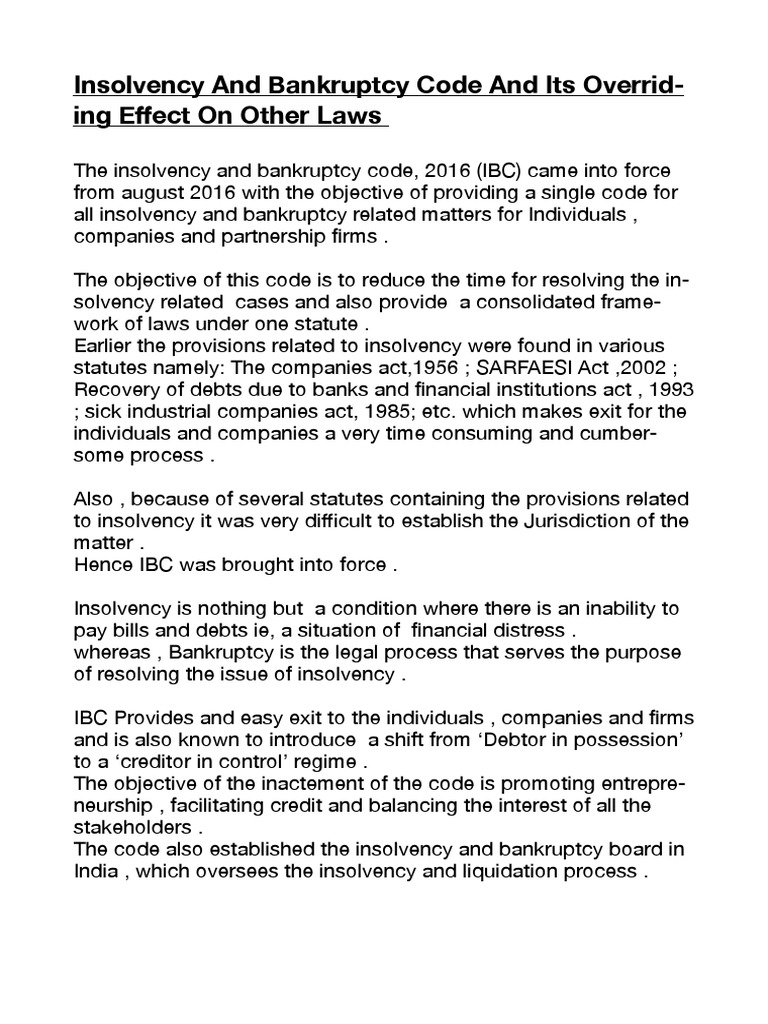 Insolvency And Bankruptcy Code And Its Overriding Effect On Other Laws

The insolvency and bankruptcy code, 2016 (IBC) came into force from august 2016 with the objective of providing a single code for all insolvency and bankruptcy related matters for Individuals , companies and partnership firms .

The objective of this code is to reduce the time for resolving the insolvency related cases and also provide a consolidated framework of laws under one statute .
Earlier the provisions related to insolvency were found in various statutes namely: The companies act,1956 ; SARFAESI Act ,2002 ; Recovery of debts due to banks and financial institutions act , 1993 ; sick industrial companies act, 1985; etc. which makes exit for the individuals and companies a very time consuming and cumbersome process .

Also , because of several statutes containing the provisions related to insolvency it was very difficult to establish the Jurisdiction of the matter .
Hence IBC was brought into force .

Insolvency is nothing but a condition where there is an inability to pay bills and debts ie, a situation of financial distress .
whereas , Bankruptcy is the legal process that serves the purpose of resolving the issue of insolvency .

IBC Provides and easy exit to the individuals , companies and firms and is also known to introduce a shift from ‘Debtor in possession’ to a ‘creditor in control’ regime .
The objective of the inactement of the code is promoting entrepreneurship , facilitating credit and balancing the interest of all the stakeholders .
The code also established the insolvency and bankruptcy board in India , which oversees the insolvency and liquidation process .